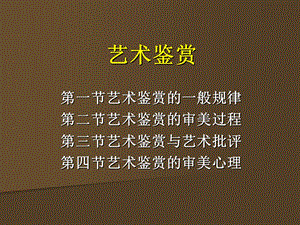 艺术鉴赏

第一节艺术鉴赏的一般规律
第二节艺术鉴赏的审美过程
第三节艺术鉴赏与艺术批评
第四节艺术鉴赏的审美心理